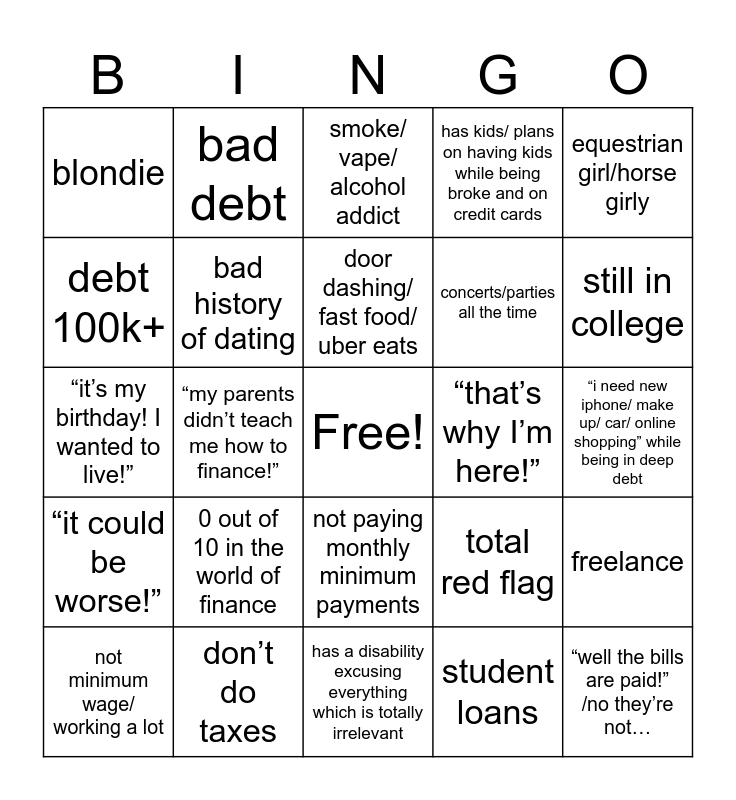 | B | I | N | G | O |
|---|---|---|---|---|
| blondie | bad debt | smoke/ vape/ alcohol addict | has kids/ plans on having kids while being broke and on credit cards | equestrian girl/horse girly |
| debt 100k+ | bad history of dating | door dashing/ fast food/ uber eats | concerts/parties all the time | still in college |
| “it’s my birthday! I wanted to live!” | “my parents didn’t teach me how to finance!” | Free! | “that’s why I’m here!” | “i need new iphone/ make up/ car/ online shopping” while being in deep debt |
| “it could be worse!” | 0 out of 10 in the world of finance | not paying monthly minimum payments | total red flag | freelance |
| not minimum wage/ working a lot | don’t do taxes | has a disability excusing everything which is totally irrelevant | student loans | “well the bills are paid!” /no they’re not… |